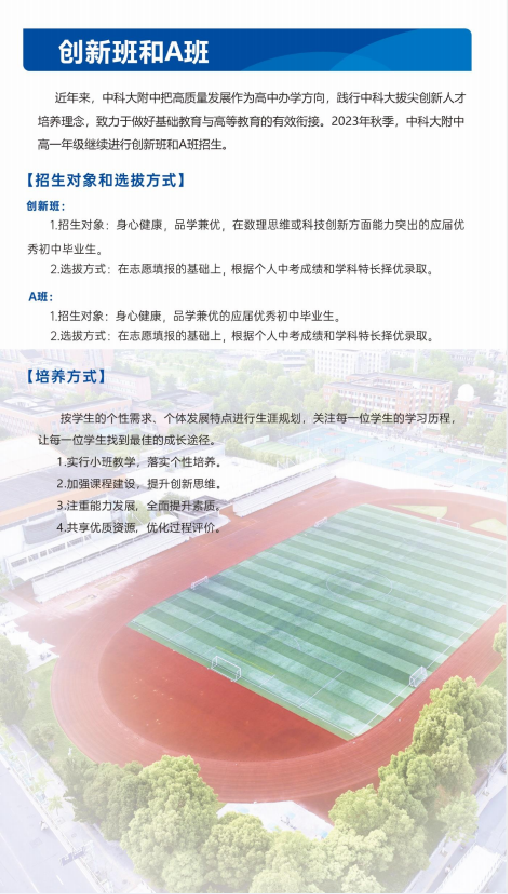 创新班和A班

近年来，中科大附中把高质量发展作为高中办学方向，践行中科大拔尖创新人才培养理念，致力于做好基础教育与高等教育的有效衔接。2023年秋季，中科大附中高一年级继续进行创新班和A班招生。

【招生对象和选拔方式】

创新班：

1.招生对象：身心健康，品学兼优，在数理思维或科技创新方面能力突出的应届优秀初中毕业生。

2.选拔方式：在志愿填报的基础上，根据个人中考成绩和学科特长择优录取。

A班：

1.招生对象：身心健康，品学兼优的应届优秀初中毕业生。

2.选拔方式：在志愿填报的基础上，根据个人中考成绩和学科特长择优录取。

【培养方式】

按学生的个性需求、个体发展特点进行生涯规划，关注每一位学生的学习历程，让每一位学生找到最佳的成长途径。

1.实行小班教学，落实个性培养。

2.加强课程建设，提升创新思维。

3.注重能力发展，全面提升素质。

4.共享优质资源，优化过程评价。